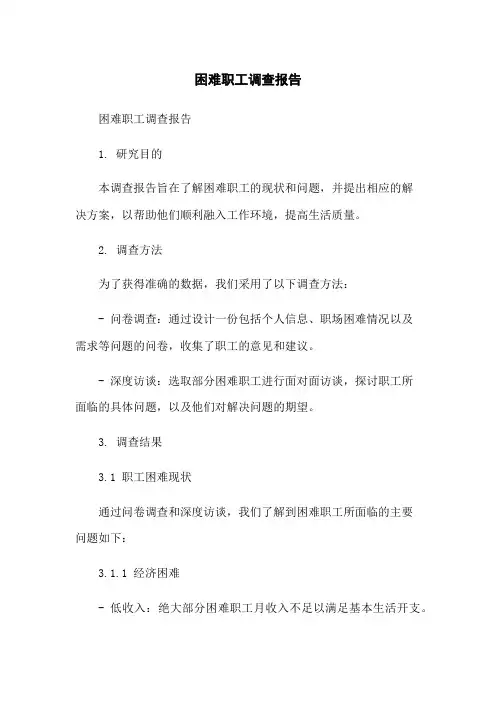 困难职工调查报告

困难职工调查报告

1. 研究目的

本调查报告旨在了解困难职工的现状和问题，并提出相应的解决方案，以帮助他们顺利融入工作环境，提高生活质量。

2. 调查方法

为了获得准确的数据，我们采用了以下调查方法：

- 问卷调查：通过设计一份包括个人信息、职场困难情况以及需求等问题的问卷，收集了职工的意见和建议。

- 深度访谈：选取部分困难职工进行面对面访谈，探讨职工所面临的具体问题，以及他们对解决问题的期望。

3. 调查结果

3.1 职工困难现状

通过问卷调查和深度访谈，我们了解到困难职工所面临的主要问题如下：

3.1.1 经济困难

- 低收入：绝大部分困难职工月收入不足以满足基本生活开支。